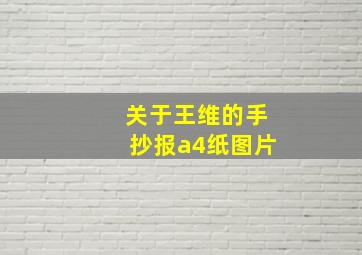 关于王维的手抄报a4纸图片